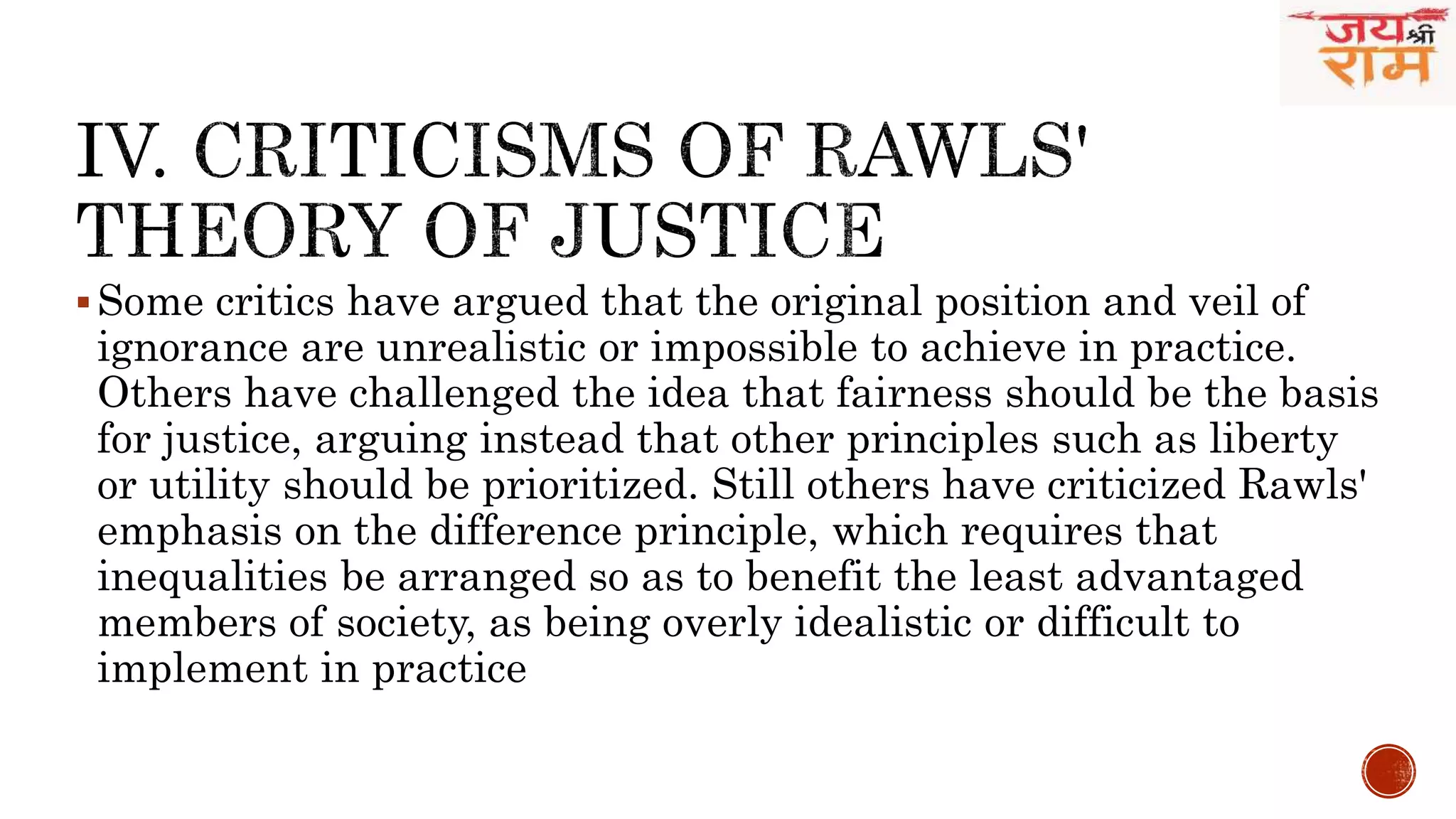 जय श्री राम

IV. CRITICISMS OF RAWLS' THEORY OF JUSTICE

▪ Some critics have argued that the original position and veil of ignorance are unrealistic or impossible to achieve in practice. Others have challenged the idea that fairness should be the basis for justice, arguing instead that other principles such as liberty or utility should be prioritized. Still others have criticized Rawls' emphasis on the difference principle, which requires that inequalities be arranged so as to benefit the least advantaged members of society, as being overly idealistic or difficult to implement in practice